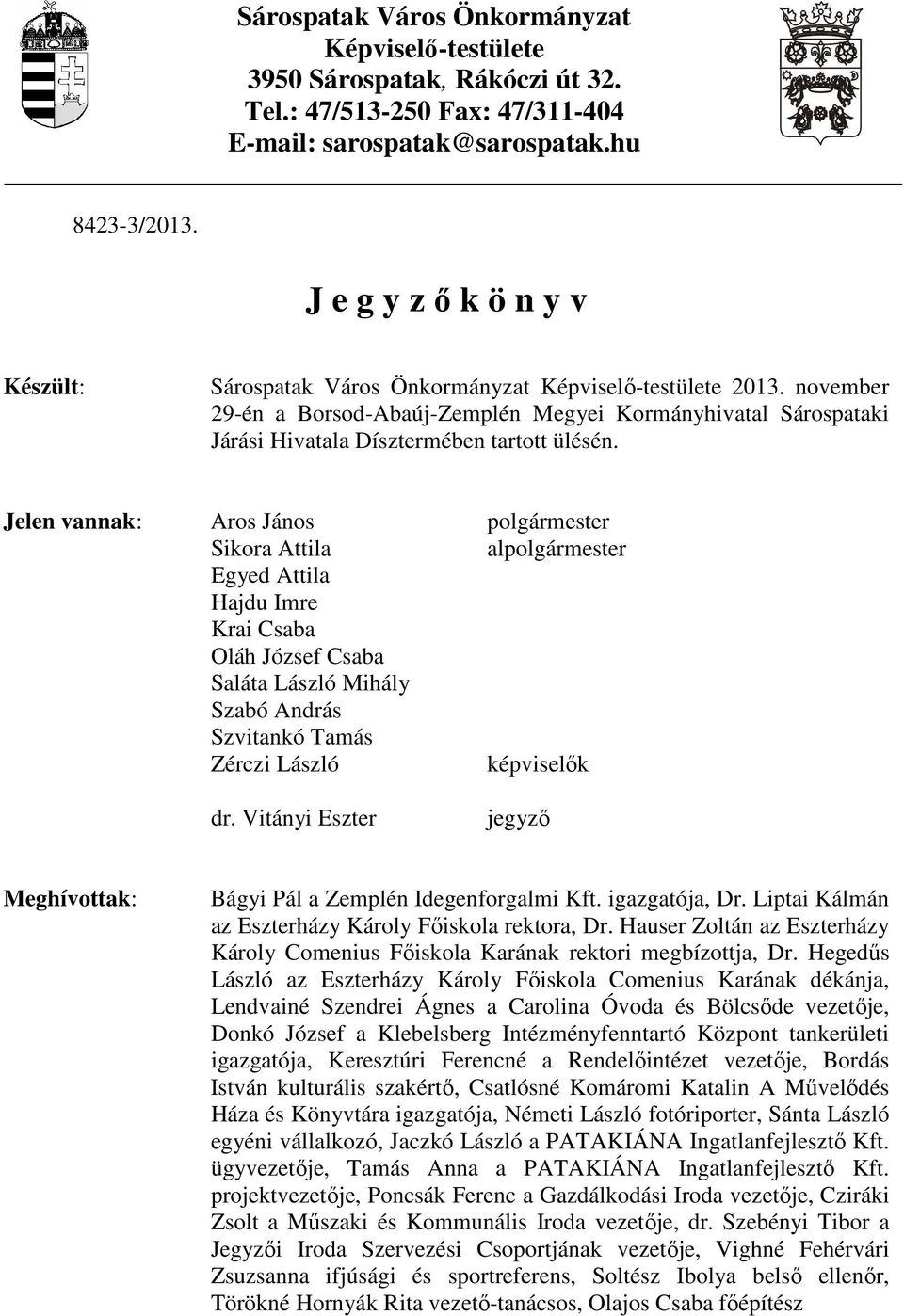 Sárospatak Város Önkormányzat
Képviselő-testülete
3950 Sárospatak, Rákóczi út 32.
Tel.: 47/513-250 Fax: 47/311-404
E-mail: sarospatak@sarospatak.hu

8423-3/2013.

J e g y z ő k ö n y v

Készült: Sárospatak Város Önkormányzat Képviselő-testülete 2013. november 29-én a Borsod-Abaúj-Zemplén Megyei Kormányhivatal Sárospataki Járási Hivatala Dísztermében tartott ülésén.

Jelen vannak: Aros János polgármester
Sikora Attila alpolgármester
Egyed Attila
Hajdu Imre
Krai Csaba
Oláh József Csaba
Saláta László Mihály
Szabó András
Szvitankó Tamás
Zérczi László képviselők

dr. Vitányi Eszter jegyző

Meghívottak: Bágyi Pál a Zemplén Idegenforgalmi Kft. igazgatója, Dr. Liptai Kálmán az Eszterházy Károly Főiskola rektora, Dr. Hauser Zoltán az Eszterházy Károly Comenius Főiskola Karának rektori megbízottja, Dr. Hegedűs László az Eszterházy Károly Főiskola Comenius Karának dékánja, Lendvainé Szendrei Ágnes a Carolina Óvoda és Bölcsőde vezetője, Donkó József a Klebelsberg Intézményfenntartó Központ tankerületi igazgatója, Keresztúri Ferencné a Rendelőintézet vezetője, Bordás István kulturális szakértő, Csatlósné Komáromi Katalin A Művelődés Háza és Könyvtára igazgatója, Németi László fotóriporter, Sánta László egyéni vállalkozó, Jaczkó László a PATAKIÁNA Ingatlanfejlesztő Kft. ügyvezetője, Tamás Anna a PATAKIÁNA Ingatlanfejlesztő Kft. projektvezetője, Poncsák Ferenc a Gazdálkodási Iroda vezetője, Cziráki Zsolt a Műszaki és Kommunális Iroda vezetője, dr. Szebényi Tibor a Jegyzői Iroda Szervezési Csoportjának vezetője, Vighné Fehérvári Zsuzsanna ifjúsági és sportreferens, Soltész Ibolya belső ellenőr, Törökné Hornyák Rita vezető-tanácsos, Olajos Csaba főépítész